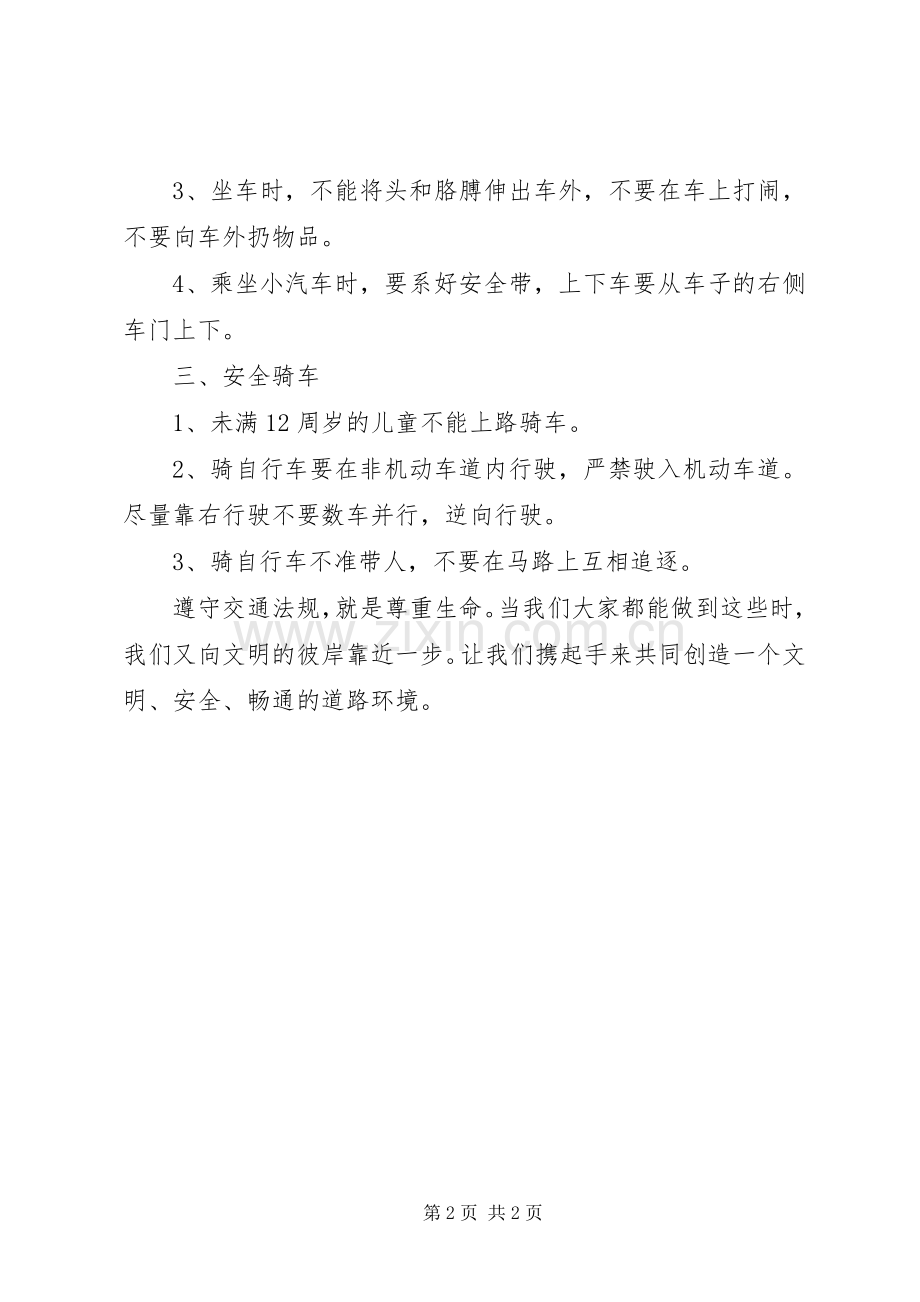 3、坐车时，不能将头和胳膊伸出车外，不要在车上打闹，不要向车外扔物品。

4、乘坐小汽车时，要系好安全带，上下车要从车子的右侧车门上下。

三、安全骑车

1、未满12周岁的儿童不能上路骑车。

2、骑自行车要在非机动车道内行驶，严禁驶入机动车道。尽量靠右行驶不要数车并行，逆向行驶。

3、骑自行车不准带人，不要在马路上互相追逐。

遵守交通法规，就是尊重生命。当我们大家都能做到这些时，我们又向文明的彼岸靠近一步。让我们携起手来共同创造一个文明、安全、畅通的道路环境。

第2页 共2页

www.zixin.com.cn